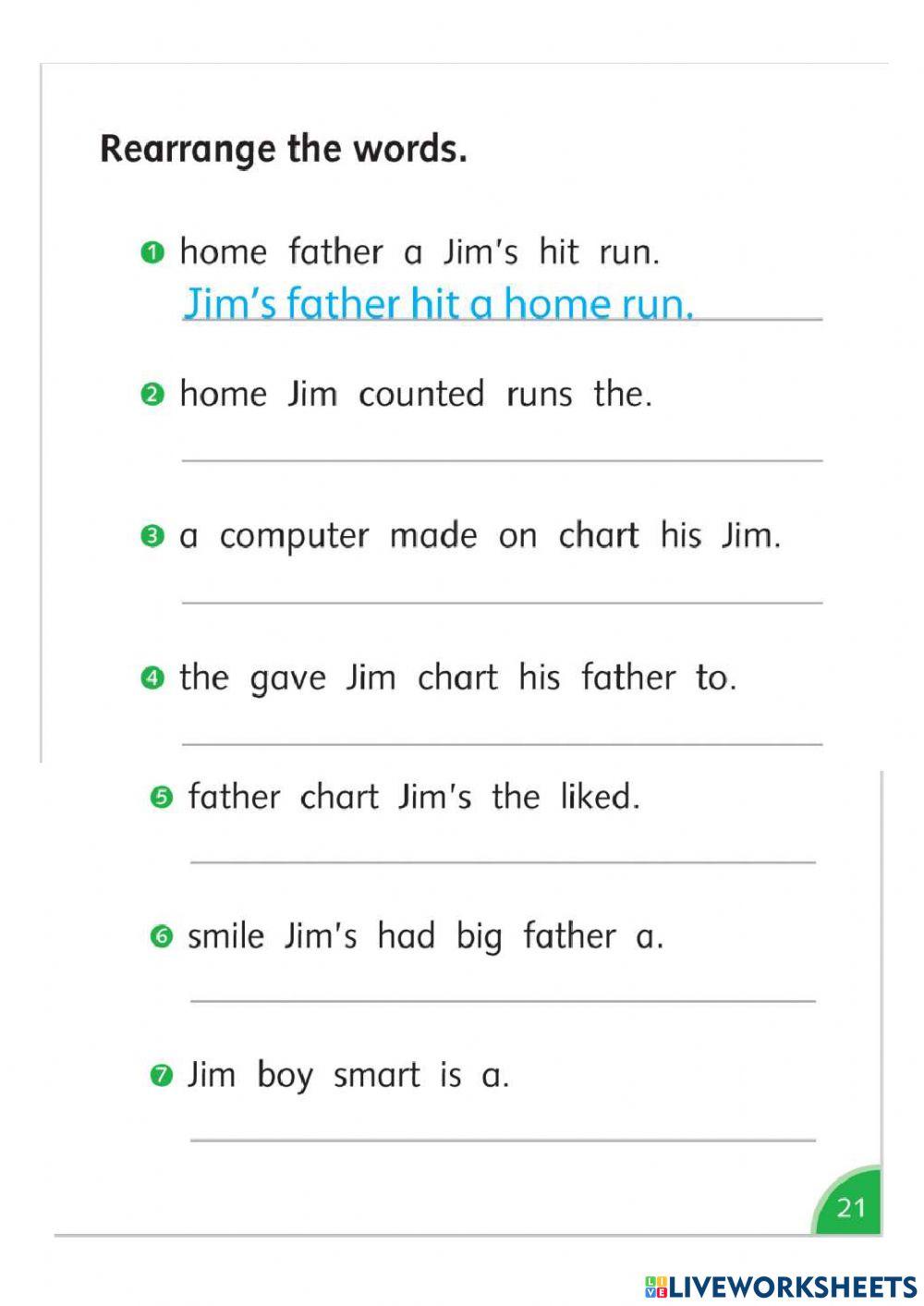 Rearrange the words.

1 home father a Jim's hit run.
Jim's father hit a home run.

2 home Jim counted runs the.

3 a computer made on chart his Jim.

4 the gave Jim chart his father to.

5 father chart Jim's the liked.

6 smile Jim's had big father a.

7 Jim boy smart is a.

21

LIVEWORKSHEETS